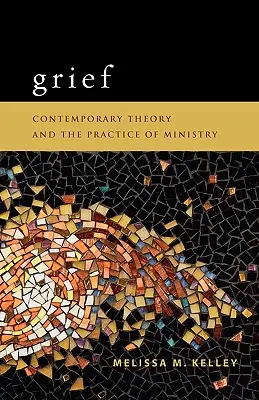 grief

CONTEMPORARY THEORY AND THE PRACTICE OF MINISTRY

MELISSA M. KELLEY